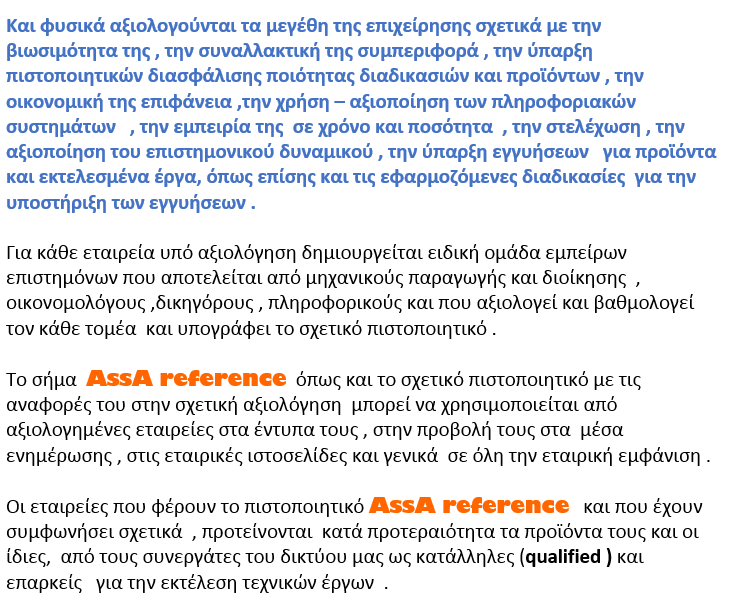 Και φυσικά αξιολογούνται τα μεγέθη της επιχείρησης σχετικά με την βιωσιμότητα της , την συναλλακτική της συμπεριφορά , την ύπαρξη πιστοποιητικών διασφάλισης ποιότητας διαδικασιών και προϊόντων , την οικονομική της επιφάνεια ,την χρήση – αξιοποίηση των πληροφοριακών συστημάτων , την εμπειρία της σε χρόνο και ποσότητα , την στελέχωση , την αξιοποίηση του επιστημονικού δυναμικού , την ύπαρξη εγγυήσεων για προϊόντα και εκτελεσμένα έργα, όπως επίσης και τις εφαρμοζόμενες διαδικασίες για την υποστήριξη των εγγυήσεων .

Για κάθε εταιρεία υπό αξιολόγηση δημιουργείται ειδική ομάδα εμπείρων επιστημόνων που αποτελείται από μηχανικούς παραγωγής και διοίκησης , οικονομολόγους ,δικηγόρους , πληροφορικούς και που αξιολογεί και βαθμολογεί τον κάθε τομέα και υπογράφει το σχετικό πιστοποιητικό .

Το σήμα AssA reference όπως και το σχετικό πιστοποιητικό με τις αναφορές του στην σχετική αξιολόγηση μπορεί να χρησιμοποιείται από αξιολογημένες εταιρείες στα έντυπα τους , στην προβολή τους στα μέσα ενημέρωσης , στις εταιρικές ιστοσελίδες και γενικά σε όλη την εταιρική εμφάνιση .

Οι εταιρείες που φέρουν το πιστοποιητικό AssA reference και που έχουν συμφωνήσει σχετικά , προτείνονται κατά προτεραιότητα τα προϊόντα τους και οι ίδιες, από τους συνεργάτες του δικτύου μας ως κατάλληλες (qualified ) και επαρκείς για την εκτέλεση τεχνικών έργων .